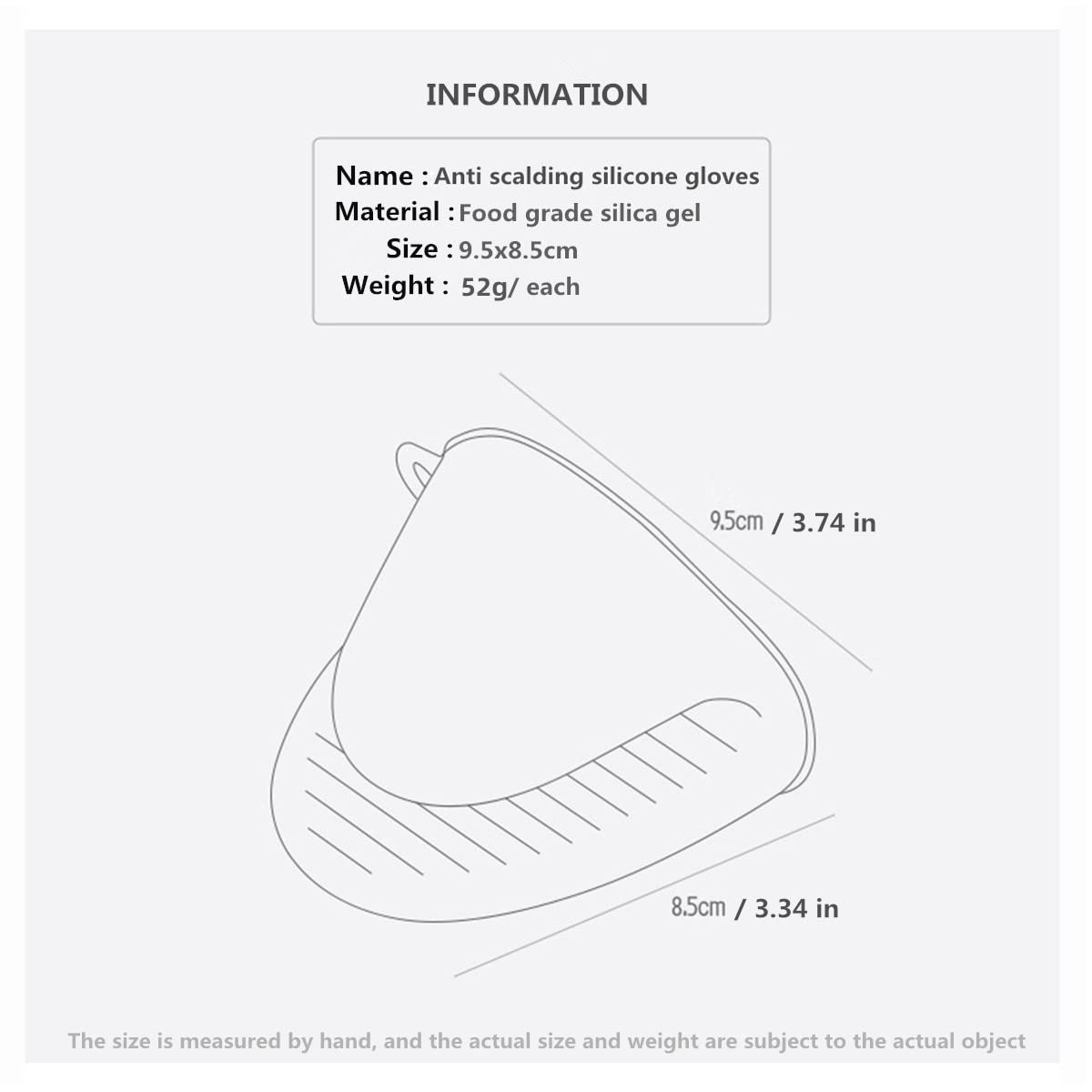 INFORMATION

Name : Anti scalding silicone gloves
Material : Food grade silica gel
Size : 9.5x8.5cm
Weight : 52g/ each

9.5cm / 3.74 in

8.5cm / 3.34 in

The size is measured by hand, and the actual size and weight are subject to the actual object